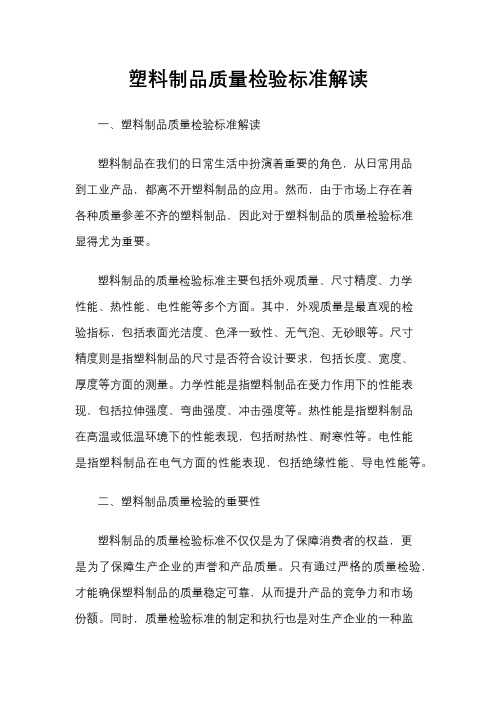 塑料制品质量检验标准解读

一、塑料制品质量检验标准解读

塑料制品在我们的日常生活中扮演着重要的角色，从日常用品到工业产品，都离不开塑料制品的应用。然而，由于市场上存在着各种质量参差不齐的塑料制品，因此对于塑料制品的质量检验标准显得尤为重要。

塑料制品的质量检验标准主要包括外观质量、尺寸精度、力学性能、热性能、电性能等多个方面。其中，外观质量是最直观的检验指标，包括表面光洁度、色泽一致性、无气泡、无砂眼等。尺寸精度则是指塑料制品的尺寸是否符合设计要求，包括长度、宽度、厚度等方面的测量。力学性能是指塑料制品在受力作用下的性能表现，包括拉伸强度、弯曲强度、冲击强度等。热性能是指塑料制品在高温或低温环境下的性能表现，包括耐热性、耐寒性等。电性能是指塑料制品在电气方面的性能表现，包括绝缘性能、导电性能等。

二、塑料制品质量检验的重要性

塑料制品的质量检验标准不仅仅是为了保障消费者的权益，更是为了保障生产企业的声誉和产品质量。只有通过严格的质量检验，才能确保塑料制品的质量稳定可靠，从而提升产品的竞争力和市场份额。同时，质量检验标准的制定和执行也是对生产企业的一种监